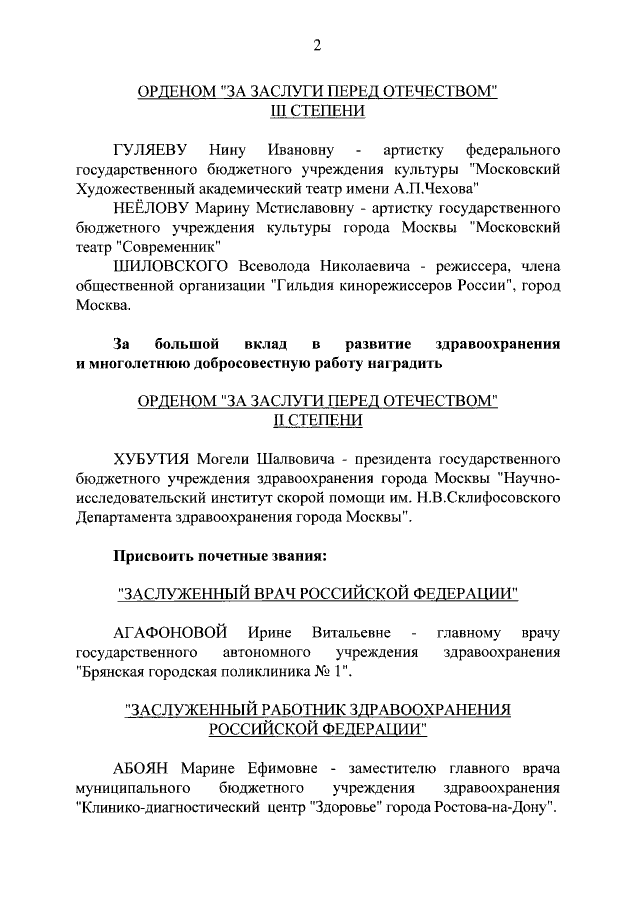 2

ОРДЕНОМ "ЗА ЗАСЛУГИ ПЕРЕД ОТЕЧЕСТВОМ" III СТЕПЕНИ

ГУЛЯЕВУ Нину Ивановну - артистку федерального государственного бюджетного учреждения культуры "Московский Художественный академический театр имени А.П.Чехова"

НЕЁЛОВУ Марину Мстиславовну - артистку государственного бюджетного учреждения культуры города Москвы "Московский театр "Современник"

ШИЛОВСКОГО Всеволода Николаевича - режиссера, члена общественной организации "Гильдия кинорежиссеров России", город Москва.

За большой вклад в развитие здравоохранения и многолетнюю добросовестную работу наградить

ОРДЕНОМ "ЗА ЗАСЛУГИ ПЕРЕД ОТЕЧЕСТВОМ" II СТЕПЕНИ

ХУБУТИЯ Могели Шалвовича - президента государственного бюджетного учреждения здравоохранения города Москвы "Научно-исследовательский институт скорой помощи им. Н.В.Склифосовского Департамента здравоохранения города Москвы".

Присвоить почетные звания:

"ЗАСЛУЖЕННЫЙ ВРАЧ РОССИЙСКОЙ ФЕДЕРАЦИИ"

АГАФОНОВОЙ Ирине Витальевне - главному врачу государственного автономного учреждения здравоохранения "Брянская городская поликлиника № 1".

"ЗАСЛУЖЕННЫЙ РАБОТНИК ЗДРАВООХРАНЕНИЯ РОССИЙСКОЙ ФЕДЕРАЦИИ"

АБОЯН Марине Ефимовне - заместителю главного врача муниципального бюджетного учреждения здравоохранения "Клинико-диагностический центр "Здоровье" города Ростова-на-Дону".